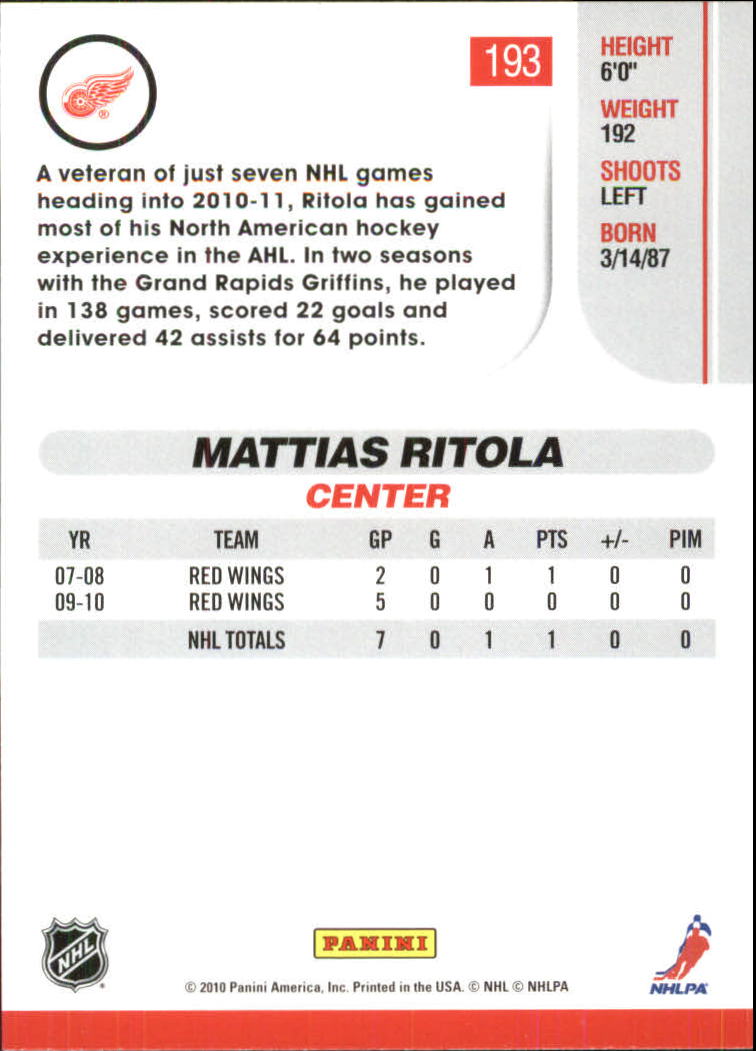 193

HEIGHT
6'0"
WEIGHT
192
SHOOTS
LEFT
BORN
3/14/87

A veteran of just seven NHL games heading into 2010-11, Ritola has gained most of his North American hockey experience in the AHL. In two seasons with the Grand Rapids Griffins, he played in 138 games, scored 22 goals and delivered 42 assists for 64 points.

MATTIAS RITOLA
CENTER

| YR | TEAM | GP | G | A | PTS | +/- | PIM |
|---|---|---|---|---|---|---|---|
| 07-08 | RED WINGS | 2 | 0 | 1 | 1 | 0 | 0 |
| 09-10 | RED WINGS | 5 | 0 | 0 | 0 | 0 | 0 |
| | NHL TOTALS | 7 | 0 | 1 | 1 | 0 | 0 |

NHL

PANINI

NHLPA

© 2010 Panini America, Inc. Printed in the USA. © NHL © NHLPA